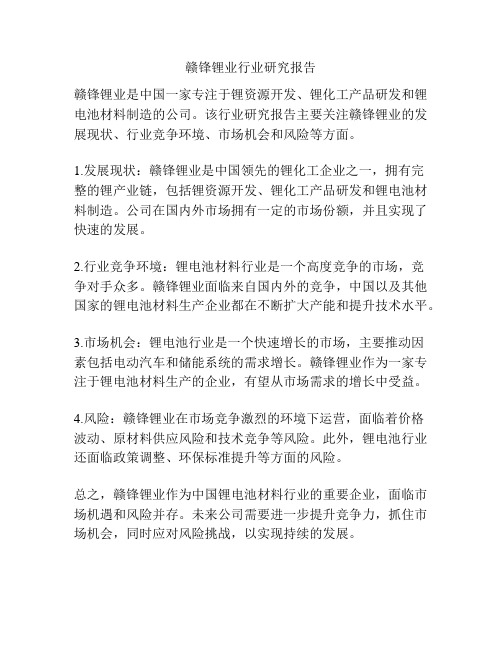 赣锋锂业行业研究报告

赣锋锂业是中国一家专注于锂资源开发、锂化工产品研发和锂电池材料制造的公司。该行业研究报告主要关注赣锋锂业的发展现状、行业竞争环境、市场机会和风险等方面。

1.发展现状：赣锋锂业是中国领先的锂化工企业之一，拥有完整的锂产业链，包括锂资源开发、锂化工产品研发和锂电池材料制造。公司在国内外市场拥有一定的市场份额，并且实现了快速的发展。

2.行业竞争环境：锂电池材料行业是一个高度竞争的市场，竞争对手众多。赣锋锂业面临来自国内外的竞争，中国以及其他国家的锂电池材料生产企业都在不断扩大产能和提升技术水平。

3.市场机会：锂电池行业是一个快速增长的市场，主要推动因素包括电动汽车和储能系统的需求增长。赣锋锂业作为一家专注于锂电池材料生产的企业，有望从市场需求的增长中受益。

4.风险：赣锋锂业在市场竞争激烈的环境下运营，面临着价格波动、原材料供应风险和技术竞争等风险。此外，锂电池行业还面临政策调整、环保标准提升等方面的风险。

总之，赣锋锂业作为中国锂电池材料行业的重要企业，面临市场机遇和风险并存。未来公司需要进一步提升竞争力，抓住市场机会，同时应对风险挑战，以实现持续的发展。